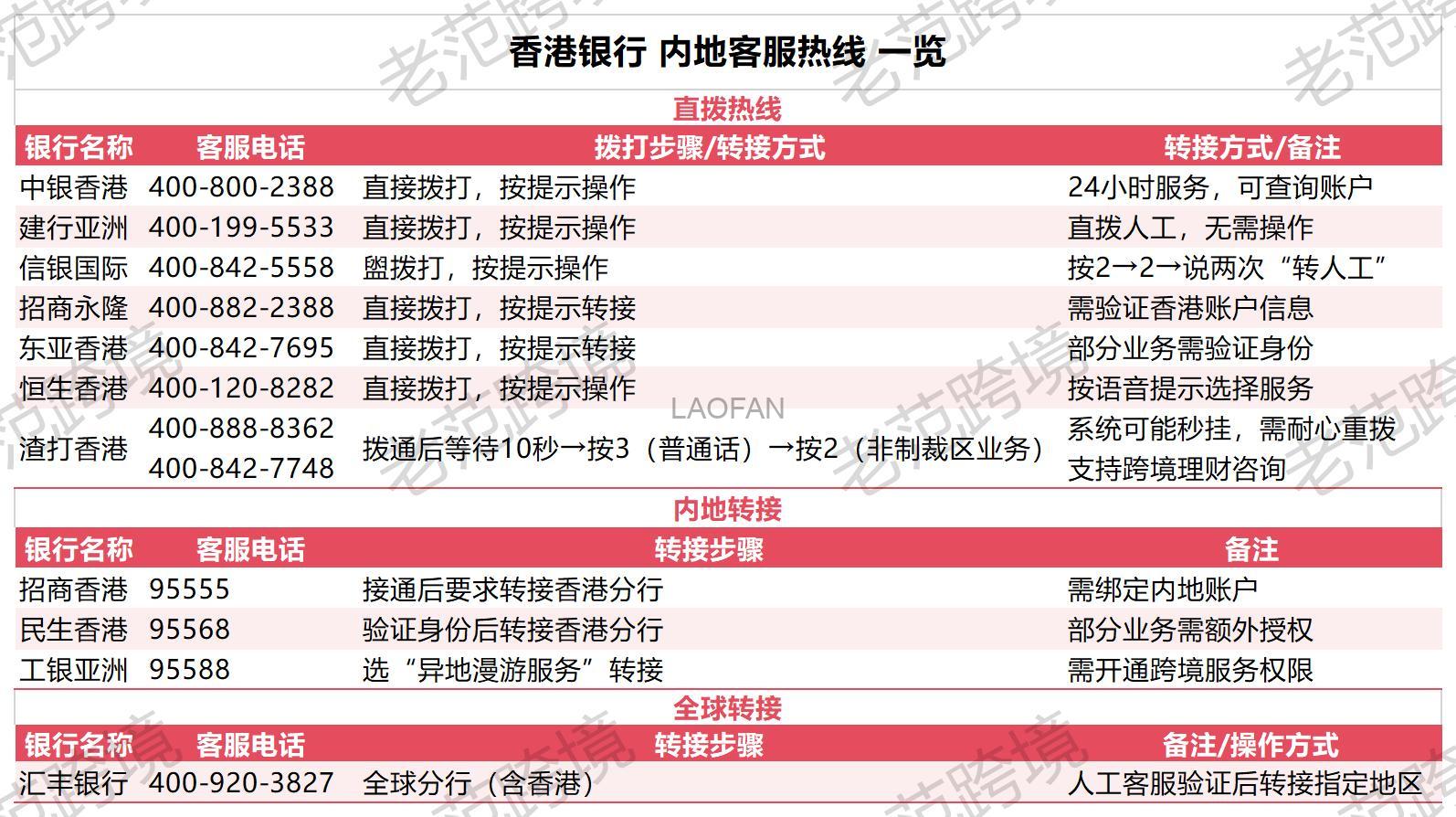 香港银行 内地客服热线 一览

直拨热线

| 银行名称 | 客服电话 | 拨打步骤/转接方式 | 转接方式/备注 |
|---|---|---|---|
| 中银香港 | 400-800-2388 | 直接拨打，按提示操作 | 24小时服务，可查询账户 |
| 建行亚洲 | 400-199-5533 | 直接拨打，按提示操作 | 直拨人工，无需操作 |
| 信银国际 | 400-842-5558 | 盥拨打，按提示操作 | 按2→2→说两次“转人工” |
| 招商永隆 | 400-882-2388 | 直接拨打，按提示转接 | 需验证香港账户信息 |
| 东亚香港 | 400-842-7695 | 直接拨打，按提示转接 | 部分业务需验证身份 |
| 恒生香港 | 400-120-8282 | 直接拨打，按提示操作 | 按语音提示选择服务 |
| 渣打香港 | 400-888-8362 400-842-7748 | 拨通后等待10秒→按3（普通话）→按2（非制裁区业务） | 系统可能秒挂，需耐心重拨 支持跨境理财咨询 |

LAOFAN

内地转接

| 银行名称 | 客服电话 | 转接步骤 | 备注 |
|---|---|---|---|
| 招商香港 | 95555 | 接通后要求转接香港分行 | 需绑定内地账户 |
| 民生香港 | 95568 | 验证身份后转接香港分行 | 部分业务需额外授权 |
| 工银亚洲 | 95588 | 选“异地漫游服务”转接 | 需开通跨境服务权限 |

全球转接

| 银行名称 | 客服电话 | 转接步骤 | 备注/操作方式 |
|---|---|---|---|
| 汇丰银行 | 400-920-3827 | 全球分行（含香港） | 人工客服验证后转接指定地区 |

老范跨境